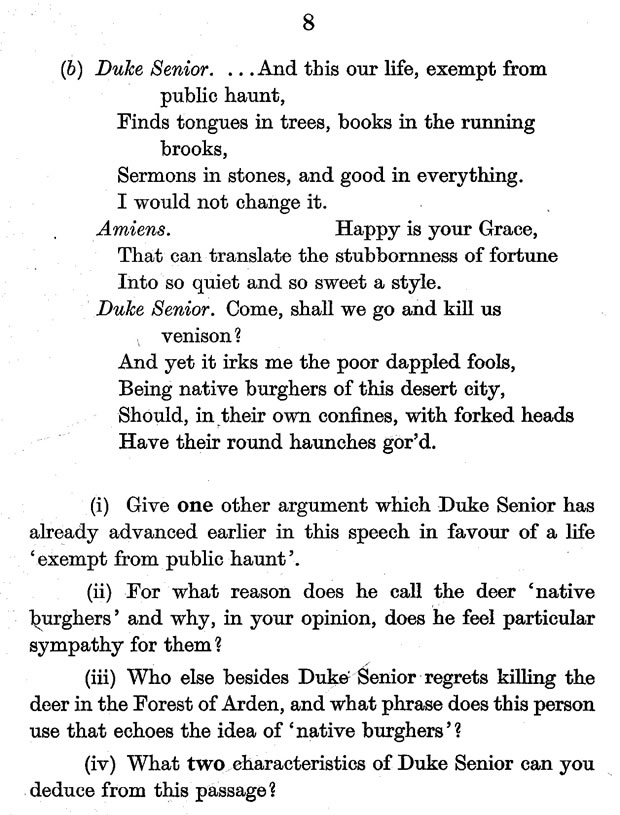 8

(b) Duke Senior. ...And this our life, exempt from public haunt,
Finds tongues in trees, books in the running brooks,
Sermons in stones, and good in everything.
I would not change it.
Amiens. Happy is your Grace,
That can translate the stubbornness of fortune
Into so quiet and so sweet a style.
Duke Senior. Come, shall we go and kill us venison?
And yet it irks me the poor dappled fools,
Being native burghers of this desert city,
Should, in their own confines, with forked heads
Have their round haunches gor'd.

(i) Give one other argument which Duke Senior has already advanced earlier in this speech in favour of a life 'exempt from public haunt'.

(ii) For what reason does he call the deer 'native burghers' and why, in your opinion, does he feel particular sympathy for them?

(iii) Who else besides Duke Senior regrets killing the deer in the Forest of Arden, and what phrase does this person use that echoes the idea of 'native burghers'?

(iv) What two characteristics of Duke Senior can you deduce from this passage?